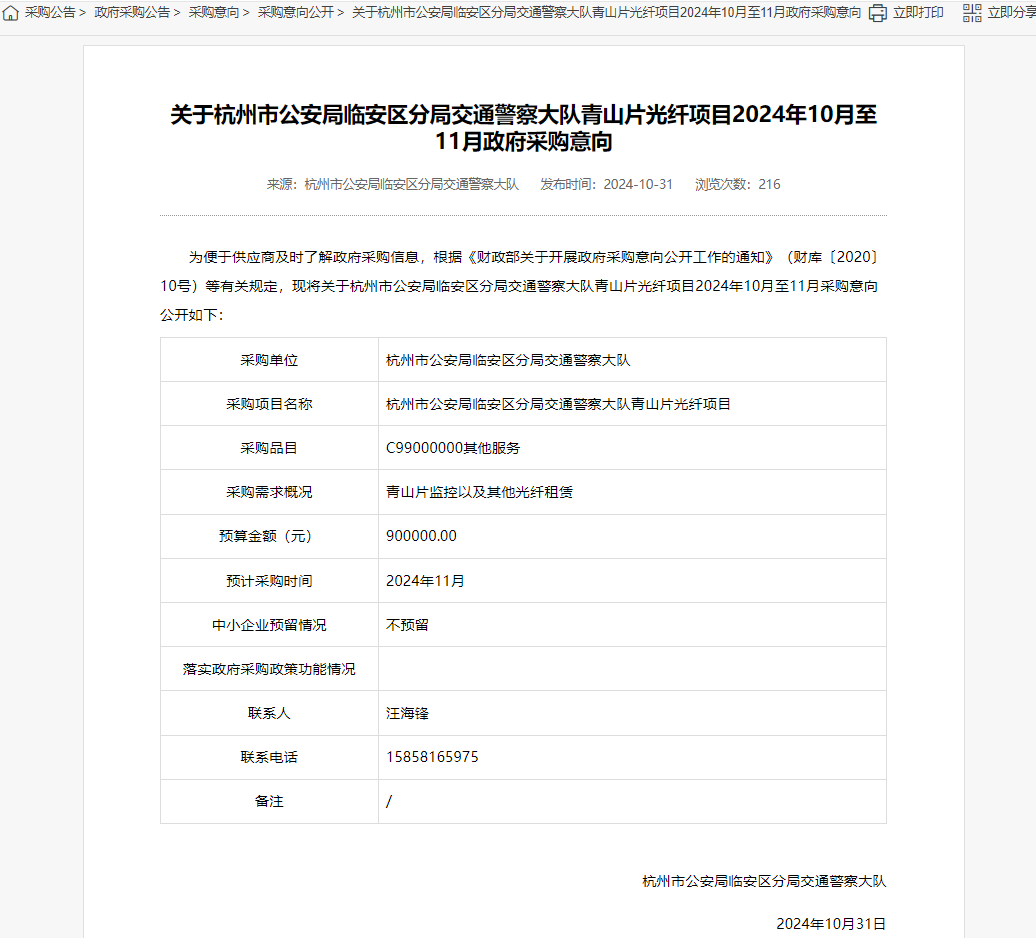 采购公告 > 政府采购公告 > 采购意向 > 采购意向公开 > 关于杭州市公安局临安区分局交通警察大队青山片光纤项目2024年10月至11月政府采购意向 立即打印 立即分享

关于杭州市公安局临安区分局交通警察大队青山片光纤项目2024年10月至11月政府采购意向

来源：杭州市公安局临安区分局交通警察大队 发布时间：2024-10-31 浏览次数：216

为便于供应商及时了解政府采购信息，根据《财政部关于开展政府采购意向公开工作的通知》（财库〔2020〕10号）等有关规定，现将关于杭州市公安局临安区分局交通警察大队青山片光纤项目2024年10月至11月采购意向公开如下：

| 采购单位 | 杭州市公安局临安区分局交通警察大队 |
|---|---|
| 采购项目名称 | 杭州市公安局临安区分局交通警察大队青山片光纤项目 |
| 采购品目 | C99000000其他服务 |
| 采购需求概况 | 青山片监控以及其他光纤租赁 |
| 预算金额（元） | 900000.00 |
| 预计采购时间 | 2024年11月 |
| 中小企业预留情况 | 不预留 |
| 落实政府采购政策功能情况 | |
| 联系人 | 汪海锋 |
| 联系电话 | 15858165975 |
| 备注 | / |

杭州市公安局临安区分局交通警察大队

2024年10月31日